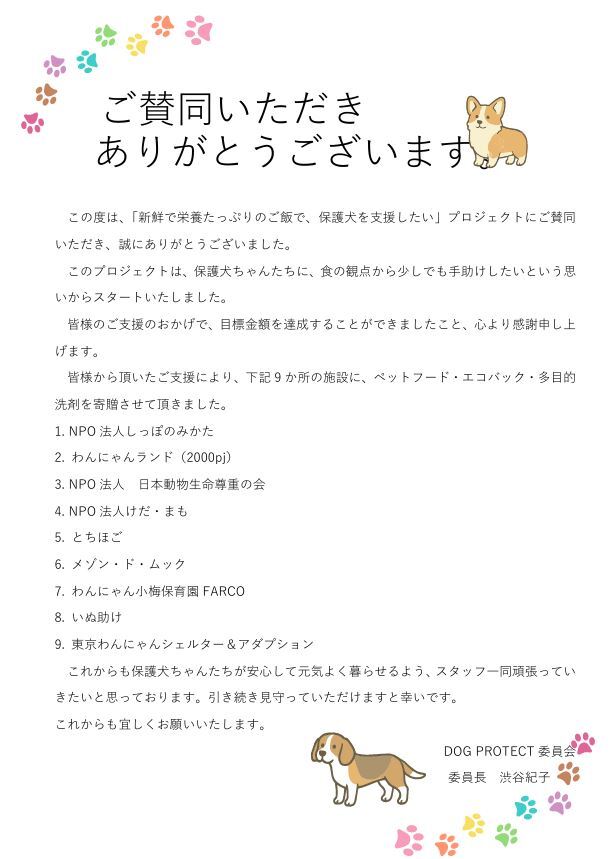 ご賛同いただき
ありがとうございます

この度は、「新鮮で栄養たっぷりのご飯で、保護犬を支援したい」プロジェクトにご賛同いただき、誠にありがとうございました。

このプロジェクトは、保護犬ちゃんたちに、食の観点から少しでも手助けしたいという思いからスタートいたしました。

皆様のご支援のおかげで、目標金額を達成することができましたこと、心より感謝申し上げます。

皆様から頂いたご支援により、下記９か所の施設に、ペットフード・エコバック・多目的洗剤を寄贈させて頂きました。

1. NPO 法人しっぽのみかた
2. わんにゃんランド（2000pj）
3. NPO 法人　日本動物生命尊重の会
4. NPO 法人けだ・まも
5. とちほご
6. メゾン・ド・ムック
7. わんにゃん小梅保育園 FARCO
8. いぬ助け
9. 東京わんにゃんシェルター＆アダプション

これからも保護犬ちゃんたちが安心して元気よく暮らせるよう、スタッフ一同頑張っていきたいと思っております。引き続き見守っていただけますと幸いです。
これからも宜しくお願いいたします。

DOG PROTECT 委員会
委員長　渋谷紀子